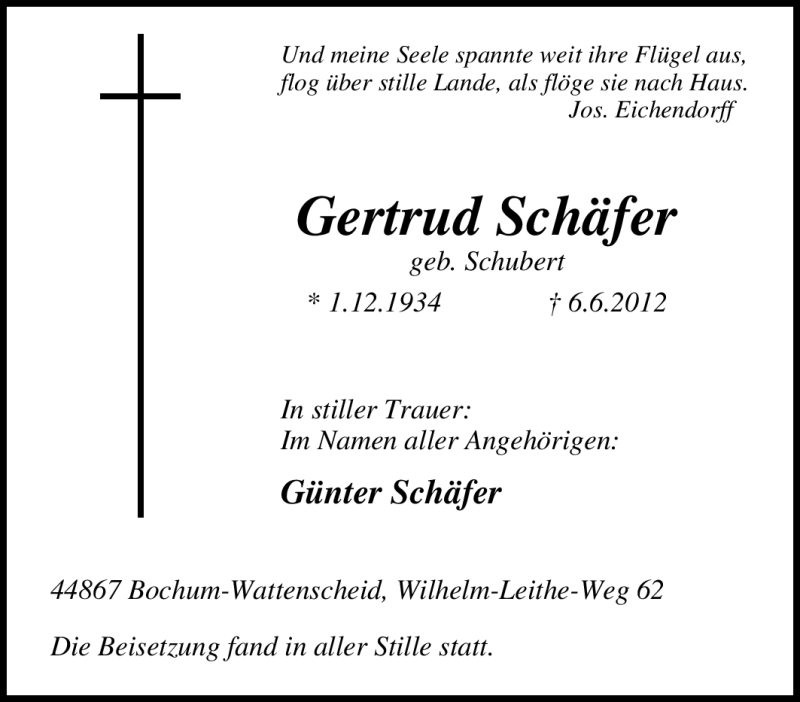 Und meine Seele spannte weit ihre Flügel aus,
flog über stille Lande, als flöge sie nach Haus.
Jos. Eichendorff

Gertrud Schäfer
geb. Schubert
* 1.12.1934 † 6.6.2012

In stiller Trauer:
Im Namen aller Angehörigen:

Günter Schäfer

44867 Bochum-Wattenscheid, Wilhelm-Leithe-Weg 62

Die Beisetzung fand in aller Stille statt.